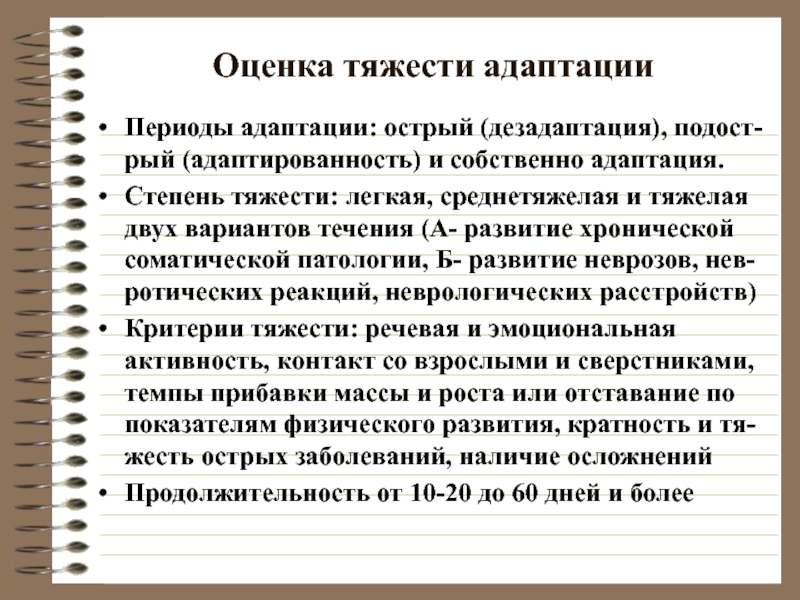 Оценка тяжести адаптации

• Периоды адаптации: острый (дезадаптация), подострый (адаптированность) и собственно адаптация.

• Степень тяжести: легкая, среднетяжелая и тяжелая двух вариантов течения (А- развитие хронической соматической патологии, Б- развитие неврозов, невротических реакций, неврологических расстройств)

• Критерии тяжести: речевая и эмоциональная активность, контакт со взрослыми и сверстниками, темпы прибавки массы и роста или отставание по показателям физического развития, кратность и тяжесть острых заболеваний, наличие осложнений

• Продолжительность от 10-20 до 60 дней и более